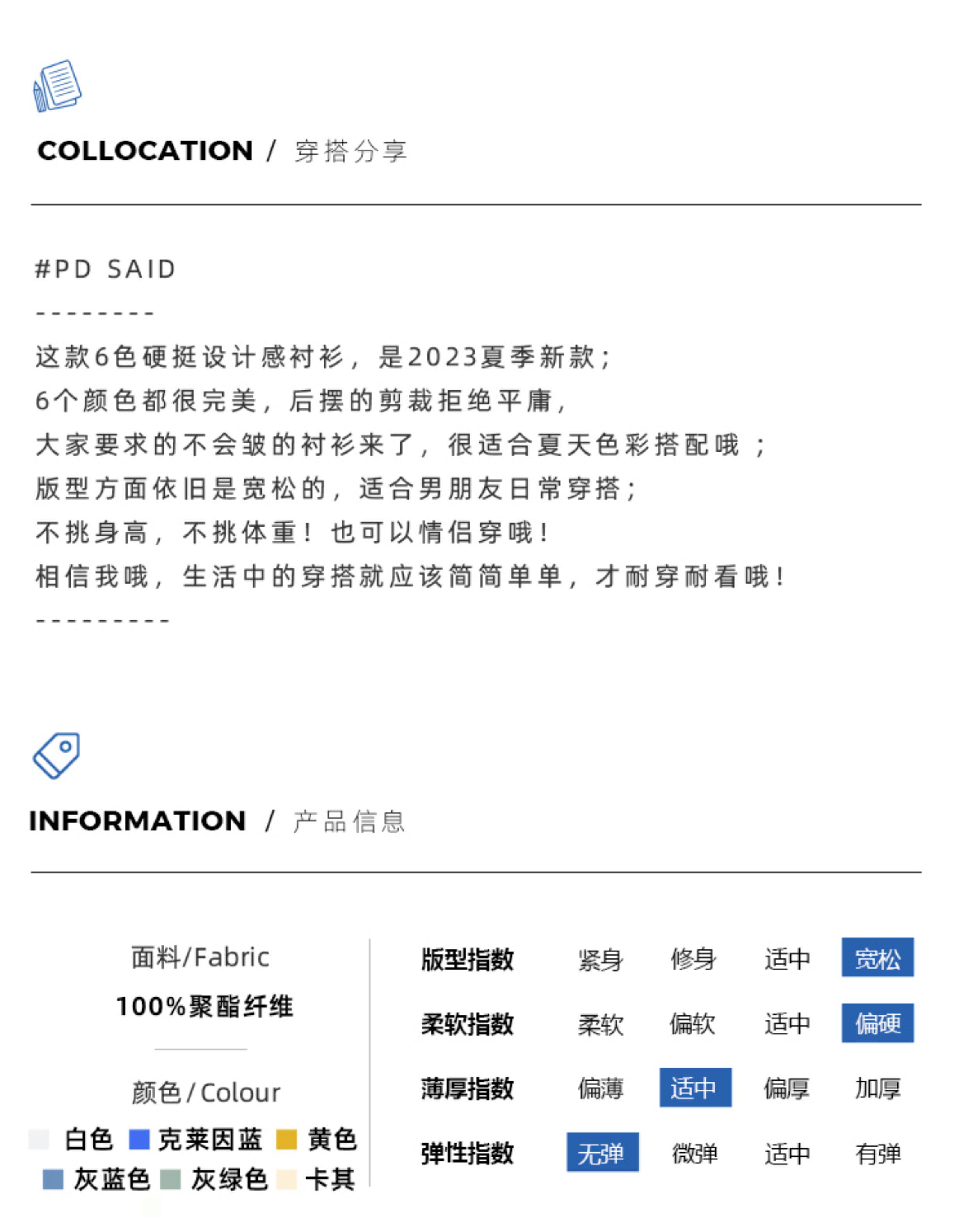 COLLOCATION / 穿搭分享

#PD SAID

---------

这款6色硬挺设计感衬衫，是2023夏季新款；

6个颜色都很完美，后摆的剪裁拒绝平庸，

大家要求的不会皱的衬衫来了，很适合夏天色彩搭配哦；

版型方面依旧是宽松的，适合男朋友日常穿搭；

不挑身高，不挑体重！也可以情侣穿哦！

相信我哦，生活中的穿搭就应该简简单单，才耐穿耐看哦！

----------

INFORMATION / 产品信息

面料/Fabric

100%聚酯纤维

颜色/Colour

白色 克莱因蓝 黄色
灰蓝色 灰绿色 卡其

版型指数 紧身 修身 适中 宽松

柔软指数 柔软 偏软 适中 偏硬

薄厚指数 偏薄 适中 偏厚 加厚

弹性指数 无弹 微弹 适中 有弹